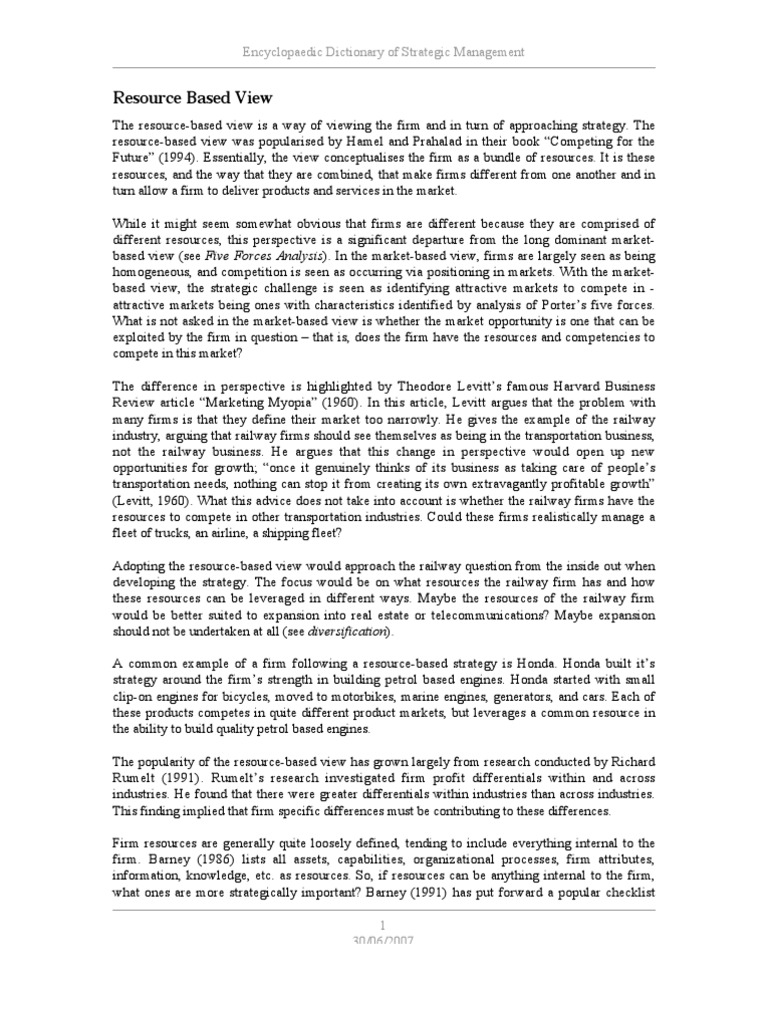 Encyclopaedic Dictionary of Strategic Management

Resource Based View

The resource-based view is a way of viewing the firm and in turn of approaching strategy. The resource-based view was popularised by Hamel and Prahalad in their book "Competing for the Future" (1994). Essentially, the view conceptualises the firm as a bundle of resources. It is these resources, and the way that they are combined, that make firms different from one another and in turn allow a firm to deliver products and services in the market.

While it might seem somewhat obvious that firms are different because they are comprised of different resources, this perspective is a significant departure from the long dominant market-based view (see Five Forces Analysis). In the market-based view, firms are largely seen as being homogeneous, and competition is seen as occurring via positioning in markets. With the market-based view, the strategic challenge is seen as identifying attractive markets to compete in - attractive markets being ones with characteristics identified by analysis of Porter's five forces. What is not asked in the market-based view is whether the market opportunity is one that can be exploited by the firm in question – that is, does the firm have the resources and competencies to compete in this market?

The difference in perspective is highlighted by Theodore Levitt's famous Harvard Business Review article "Marketing Myopia" (1960). In this article, Levitt argues that the problem with many firms is that they define their market too narrowly. He gives the example of the railway industry, arguing that railway firms should see themselves as being in the transportation business, not the railway business. He argues that this change in perspective would open up new opportunities for growth; "once it genuinely thinks of its business as taking care of people's transportation needs, nothing can stop it from creating its own extravagantly profitable growth" (Levitt, 1960). What this advice does not take into account is whether the railway firms have the resources to compete in other transportation industries. Could these firms realistically manage a fleet of trucks, an airline, a shipping fleet?

Adopting the resource-based view would approach the railway question from the inside out when developing the strategy. The focus would be on what resources the railway firm has and how these resources can be leveraged in different ways. Maybe the resources of the railway firm would be better suited to expansion into real estate or telecommunications? Maybe expansion should not be undertaken at all (see diversification).

A common example of a firm following a resource-based strategy is Honda. Honda built it's strategy around the firm's strength in building petrol based engines. Honda started with small clip-on engines for bicycles, moved to motorbikes, marine engines, generators, and cars. Each of these products competes in quite different product markets, but leverages a common resource in the ability to build quality petrol based engines.

The popularity of the resource-based view has grown largely from research conducted by Richard Rumelt (1991). Rumelt's research investigated firm profit differentials within and across industries. He found that there were greater differentials within industries than across industries. This finding implied that firm specific differences must be contributing to these differences.

Firm resources are generally quite loosely defined, tending to include everything internal to the firm. Barney (1986) lists all assets, capabilities, organizational processes, firm attributes, information, knowledge, etc. as resources. So, if resources can be anything internal to the firm, what ones are more strategically important? Barney (1991) has put forward a popular checklist

1
30/06/2007